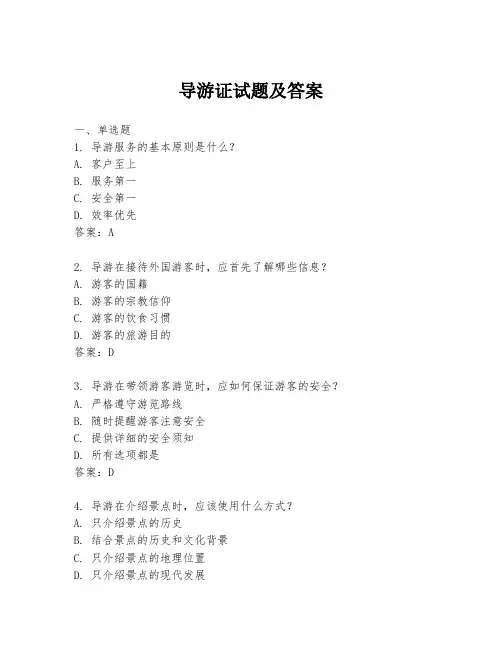 导游证试题及答案

一、单选题
1. 导游服务的基本原则是什么？
A. 客户至上
B. 服务第一
C. 安全第一
D. 效率优先
答案：A

2. 导游在接待外国游客时，应首先了解哪些信息？
A. 游客的国籍
B. 游客的宗教信仰
C. 游客的饮食习惯
D. 游客的旅游目的
答案：D

3. 导游在带领游客游览时，应如何保证游客的安全？
A. 严格遵守游览路线
B. 随时提醒游客注意安全
C. 提供详细的安全须知
D. 所有选项都是
答案：D

4. 导游在介绍景点时，应该使用什么方式？
A. 只介绍景点的历史
B. 结合景点的历史和文化背景
C. 只介绍景点的地理位置
D. 只介绍景点的现代发展